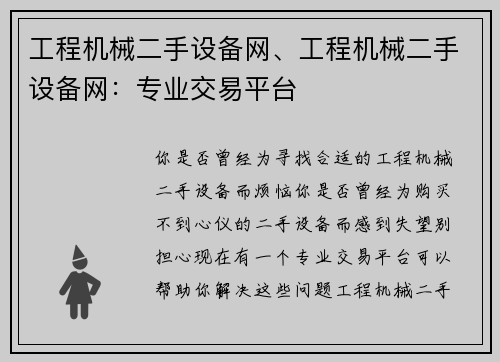 工程机械二手设备网、工程机械二手设备网：专业交易平台

你是否曾经为寻找合适的工程机械二手设备而烦恼你是否曾经为购买不到心仪的二手设备而感到失望别担心现在有一个专业交易平台可以帮助你解决这些问题工程机械二手